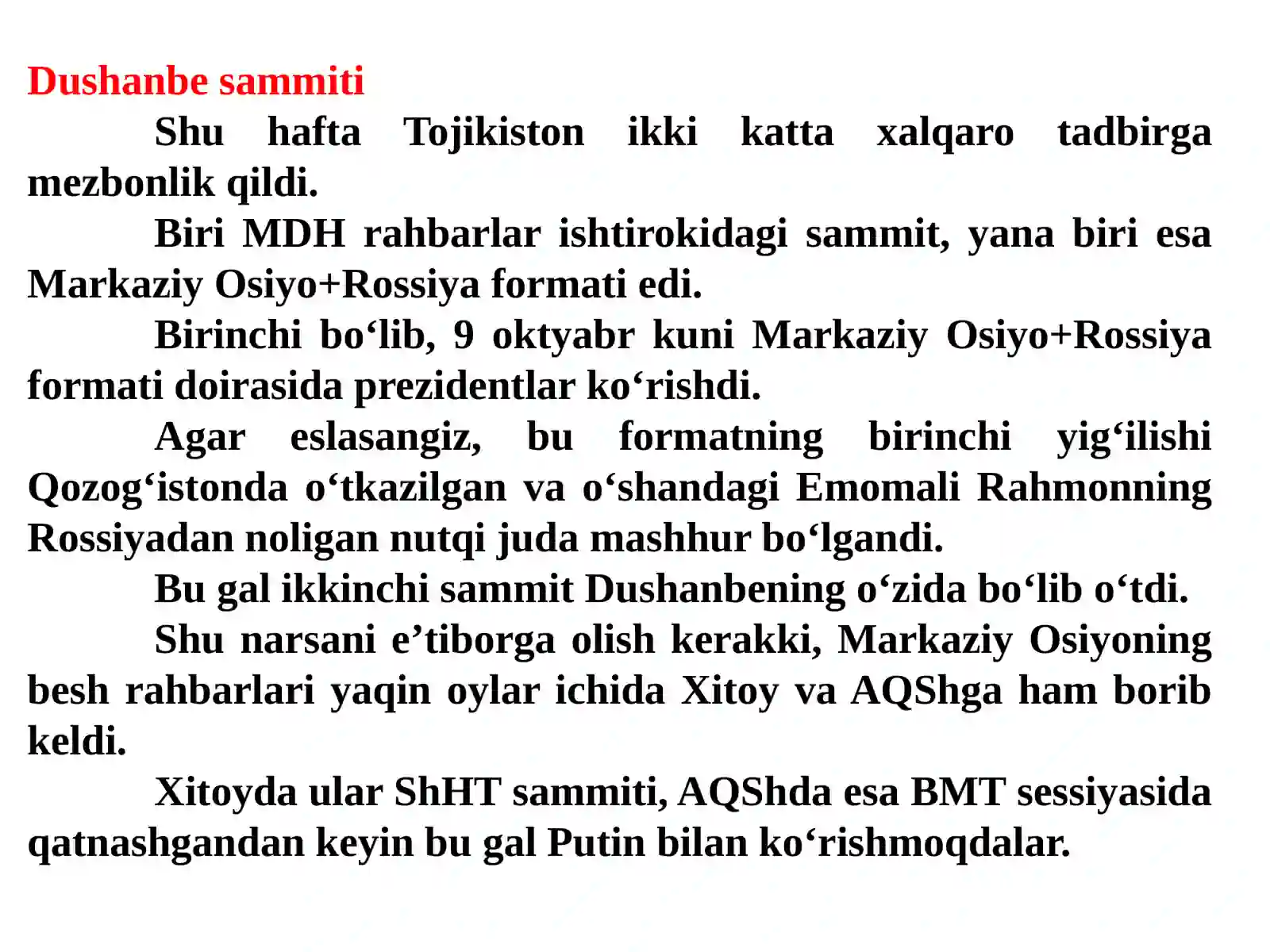 Dushanbe sammiti

Shu hafta Tojikiston ikki katta xalqaro tadbirga mezbonlik qildi.

Biri MDH rahbarlar ishtirokidagi sammit, yana biri esa Markaziy Osiyo+Rossiya formati edi.

Birinchi bo‘lib, 9 oktyabr kuni Markaziy Osiyo+Rossiya formati doirasida prezidentlar ko‘rishdi.

Agar eslasangiz, bu formatning birinchi yig‘ilishi Qozog‘istonda o‘tkazilgan va o‘shandagi Emomali Rahmonning Rossiyadan noligan nutqi juda mashhur bo‘lgandi.

Bu gal ikkinchi sammit Dushanbening o‘zida bo‘lib o‘tdi.

Shu narsani e’tiborga olish kerakki, Markaziy Osiyoning besh rahbarlari yaqin oylar ichida Xitoy va AQShga ham borib keldi.

Xitoyda ular ShHT sammiti, AQShda esa BMT sessiyasida qatnashgandan keyin bu gal Putin bilan ko‘rishmoqdalar.